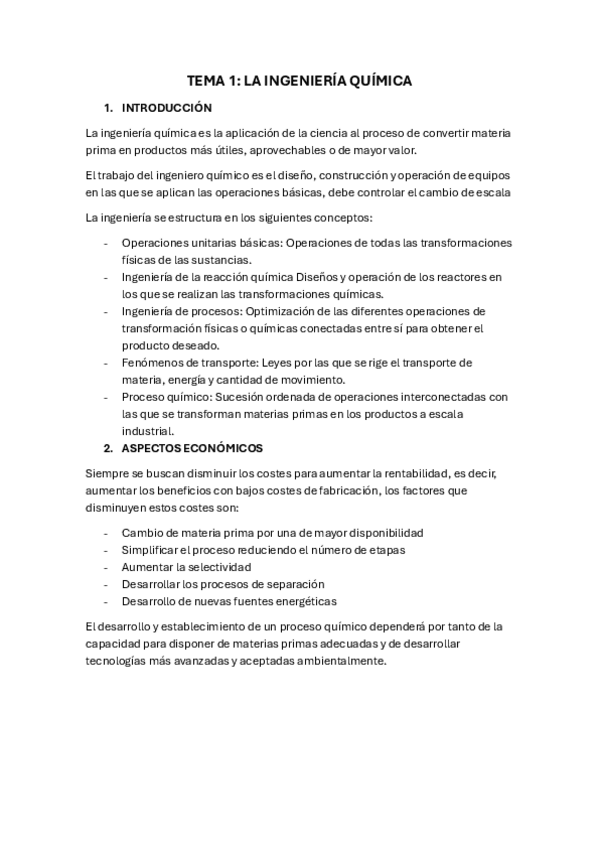 TEMA 1: LA INGENIERÍA QUÍMICA

1. INTRODUCCIÓN

La ingeniería química es la aplicación de la ciencia al proceso de convertir materia prima en productos más útiles, aprovechables o de mayor valor.

El trabajo del ingeniero químico es el diseño, construcción y operación de equipos en las que se aplican las operaciones básicas, debe controlar el cambio de escala

La ingeniería se estructura en los siguientes conceptos:

- Operaciones unitarias básicas: Operaciones de todas las transformaciones físicas de las sustancias.
- Ingeniería de la reacción química Diseños y operación de los reactores en los que se realizan las transformaciones químicas.
- Ingeniería de procesos: Optimización de las diferentes operaciones de transformación físicas o químicas conectadas entre sí para obtener el producto deseado.
- Fenómenos de transporte: Leyes por las que se rige el transporte de materia, energía y cantidad de movimiento.
- Proceso químico: Sucesión ordenada de operaciones interconectadas con las que se transforman materias primas en los productos a escala industrial.

2. ASPECTOS ECONÓMICOS

Siempre se buscan disminuir los costes para aumentar la rentabilidad, es decir, aumentar los beneficios con bajos costes de fabricación, los factores que disminuyen estos costes son:

- Cambio de materia prima por una de mayor disponibilidad
- Simplificar el proceso reduciendo el número de etapas
- Aumentar la selectividad
- Desarrollar los procesos de separación
- Desarrollo de nuevas fuentes energéticas

El desarrollo y establecimiento de un proceso químico dependerá por tanto de la capacidad para disponer de materias primas adecuadas y de desarrollar tecnologías más avanzadas y aceptadas ambientalmente.